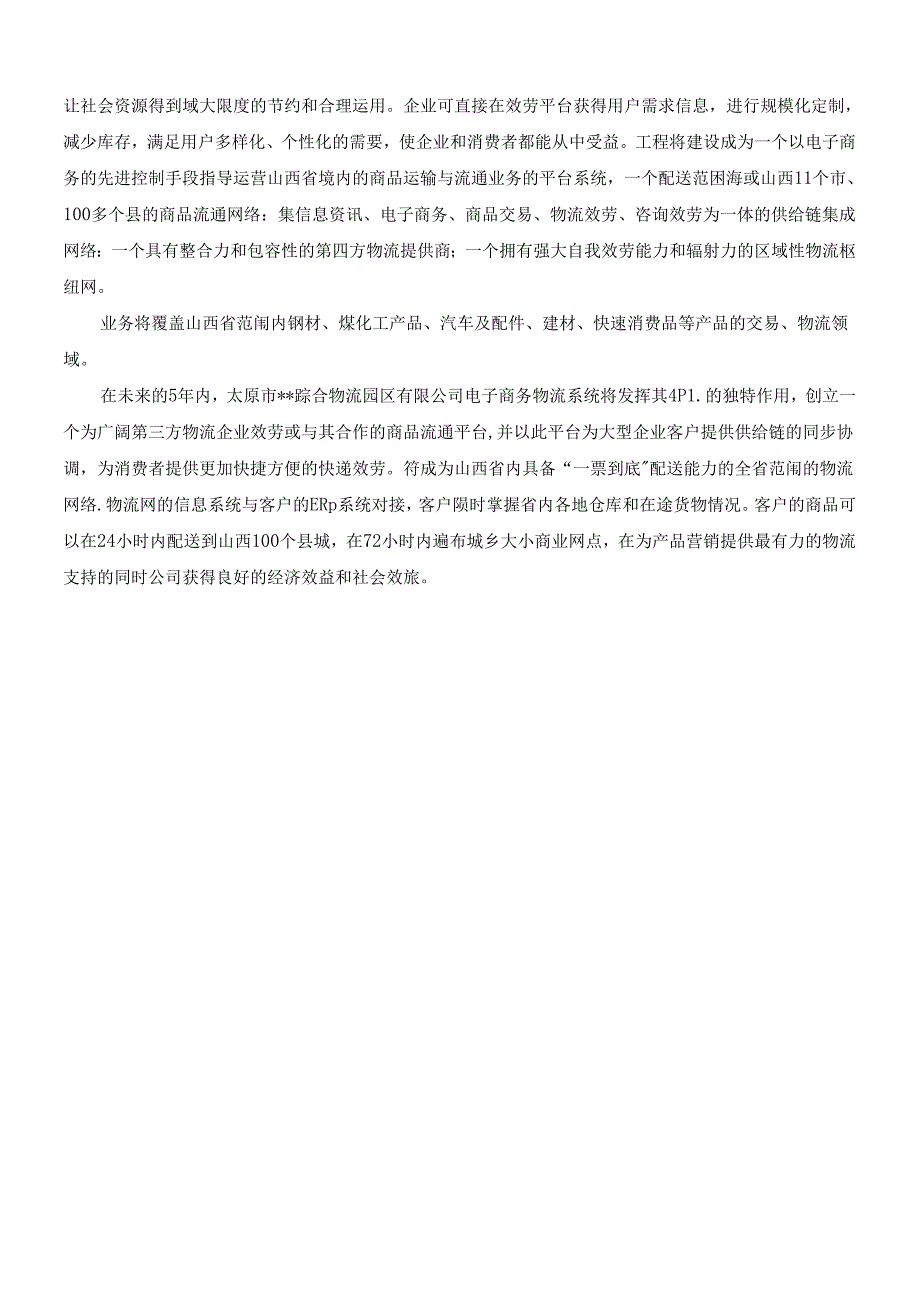 让社会资源得到域大限度的节约和合理运用。企业可直接在效劳平台获得用户需求信息，进行规模化定制，减少库存，满足用户多样化、个性化的需要，使企业和消费者都能从中受益。工程将建设成为一个以电子商务的先进控制手段指导运营山西省境内的商品运输与流通业务的平台系统，一个配送范困海或山西11个市、100多个县的商品流通网络：集信息资讯、电子商务、商品交易、物流效劳、咨询效劳为一体的供给链集成网络：一个具有整合力和包容性的第四方物流提供商；一个拥有强大自我效劳能力和辐射力的区域性物流枢纽网。

业务将覆盖山西省范闱内钢材、煤化工产品、汽车及配件、建材、快速消费品等产品的交易、物流领域。

在未来的5年内，太原市**踪合物流园区有限公司电子商务物流系统将发挥其4P1.的独特作用，创立一个为广阔第三方物流企业效劳或与其合作的商品流通平台,并以此平台为大型企业客户提供供给链的同步协调，为消费者提供更加快捷方便的快递效劳。符成为山西省内具备“一票到底"配送能力的全省范闱的物流网络.物流网的信息系统与客户的ERp系统对接，客户陨时掌握省内各地仓库和在途货物情况。客户的商品可以在24小时内配送到山西100个县城，在72小时内遍布城乡大小商业网点，在为产品营销提供最有力的物流支持的同时公司获得良好的经济效益和社会效旅。